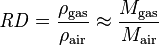 $RD = \frac{\rho_{\mathrm{gas}}}{\rho_{\mathrm{air}}} \approx \frac{M_{\mathrm{gas}}}{M_{\mathrm{air}}}$